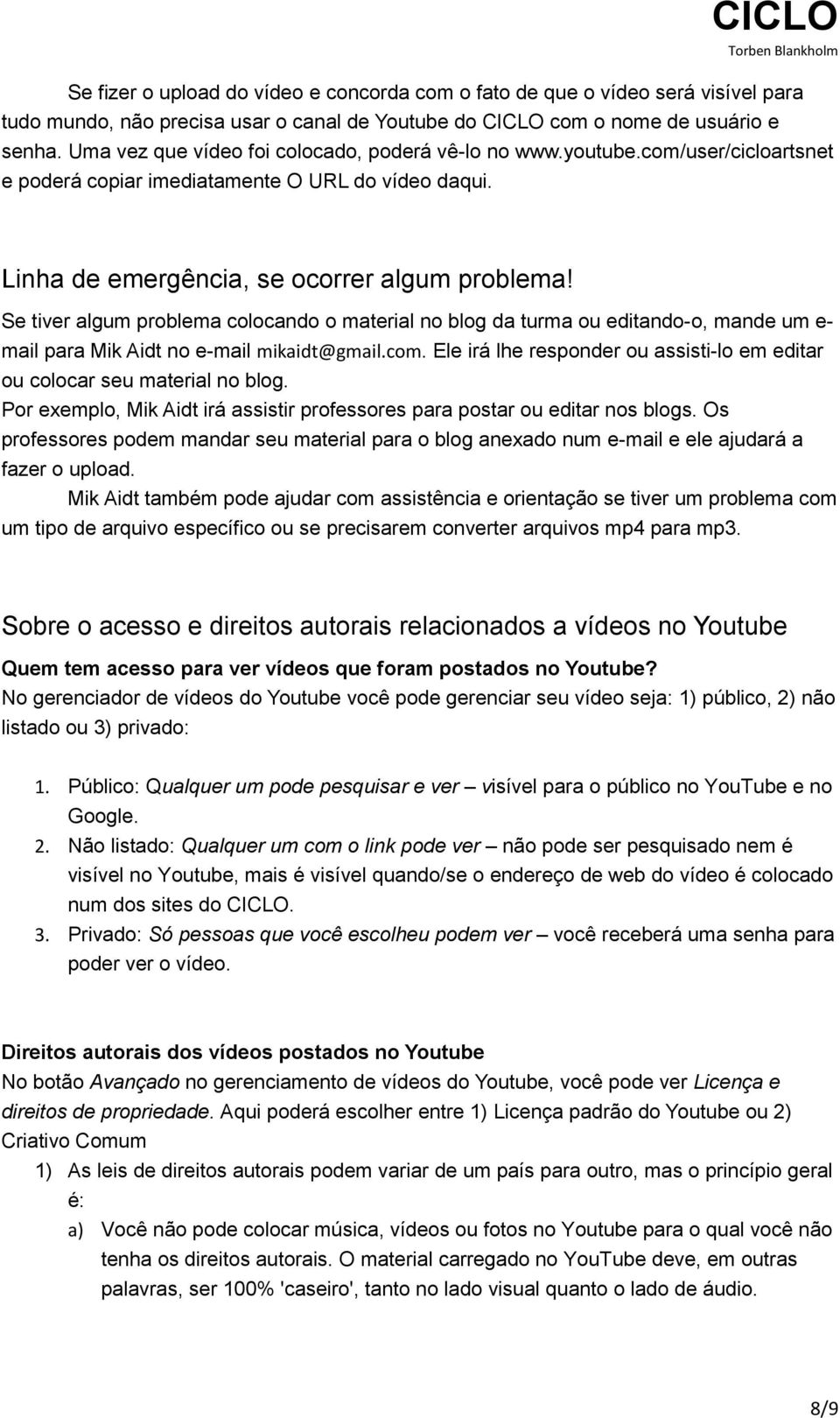 CICLO
Torben Blankholm

Se fizer o upload do vídeo e concorda com o fato de que o vídeo será visível para tudo mundo, não precisa usar o canal de Youtube do CICLO com o nome de usuário e senha. Uma vez que vídeo foi colocado, poderá vê-lo no www.youtube.com/user/cicloartsnet e poderá copiar imediatamente O URL do vídeo daqui.

Linha de emergência, se ocorrer algum problema!

Se tiver algum problema colocando o material no blog da turma ou editando-o, mande um e-mail para Mik Aidt no e-mail mikaidt@gmail.com. Ele irá lhe responder ou assisti-lo em editar ou colocar seu material no blog.
Por exemplo, Mik Aidt irá assistir professores para postar ou editar nos blogs. Os professores podem mandar seu material para o blog anexado num e-mail e ele ajudará a fazer o upload.
Mik Aidt também pode ajudar com assistência e orientação se tiver um problema com um tipo de arquivo específico ou se precisarem converter arquivos mp4 para mp3.

Sobre o acesso e direitos autorais relacionados a vídeos no Youtube

Quem tem acesso para ver vídeos que foram postados no Youtube?
No gerenciador de vídeos do Youtube você pode gerenciar seu vídeo seja: 1) público, 2) não listado ou 3) privado:

1. Público: Qualquer um pode pesquisar e ver – visível para o público no YouTube e no Google.
2. Não listado: Qualquer um com o link pode ver – não pode ser pesquisado nem é visível no Youtube, mais é visível quando/se o endereço de web do vídeo é colocado num dos sites do CICLO.
3. Privado: Só pessoas que você escolheu podem ver – você receberá uma senha para poder ver o vídeo.

Direitos autorais dos vídeos postados no Youtube
No botão Avançado no gerenciamento de vídeos do Youtube, você pode ver Licença e direitos de propriedade. Aqui poderá escolher entre 1) Licença padrão do Youtube ou 2) Criativo Comum
1) As leis de direitos autorais podem variar de um país para outro, mas o princípio geral é:
a) Você não pode colocar música, vídeos ou fotos no Youtube para o qual você não tenha os direitos autorais. O material carregado no YouTube deve, em outras palavras, ser 100% 'caseiro', tanto no lado visual quanto o lado de áudio.

8/9